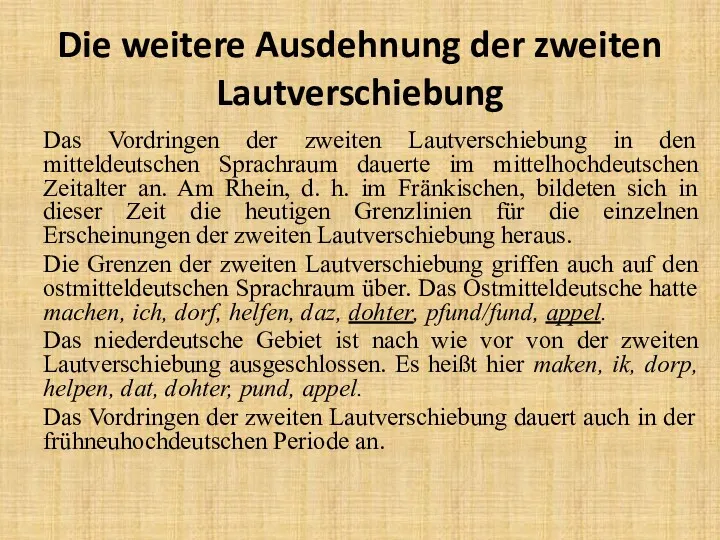 Die weitere Ausdehnung der zweiten Lautverschiebung

Das Vordringen der zweiten Lautverschiebung in den mitteldeutschen Sprachraum dauerte im mittelhochdeutschen Zeitalter an. Am Rhein, d. h. im Fränkischen, bildeten sich in dieser Zeit die heutigen Grenzlinien für die einzelnen Erscheinungen der zweiten Lautverschiebung heraus.

Die Grenzen der zweiten Lautverschiebung griffen auch auf den ostmitteldeutschen Sprachraum über. Das Ostmitteldeutsche hatte machen, ich, dorf, helfen, daz, dohter, pfund/fund, appel.

Das niederdeutsche Gebiet ist nach wie vor von der zweiten Lautverschiebung ausgeschlossen. Es heißt hier maken, ik, dorp, helpen, dat, dohter, pund, appel.

Das Vordringen der zweiten Lautverschiebung dauert auch in der frühneuhochdeutschen Periode an.